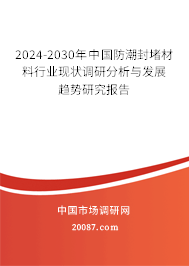 2024-2030年中国防潮封堵材料行业现状调研分析与发展趋势研究报告

中国市场调研网

20087.com